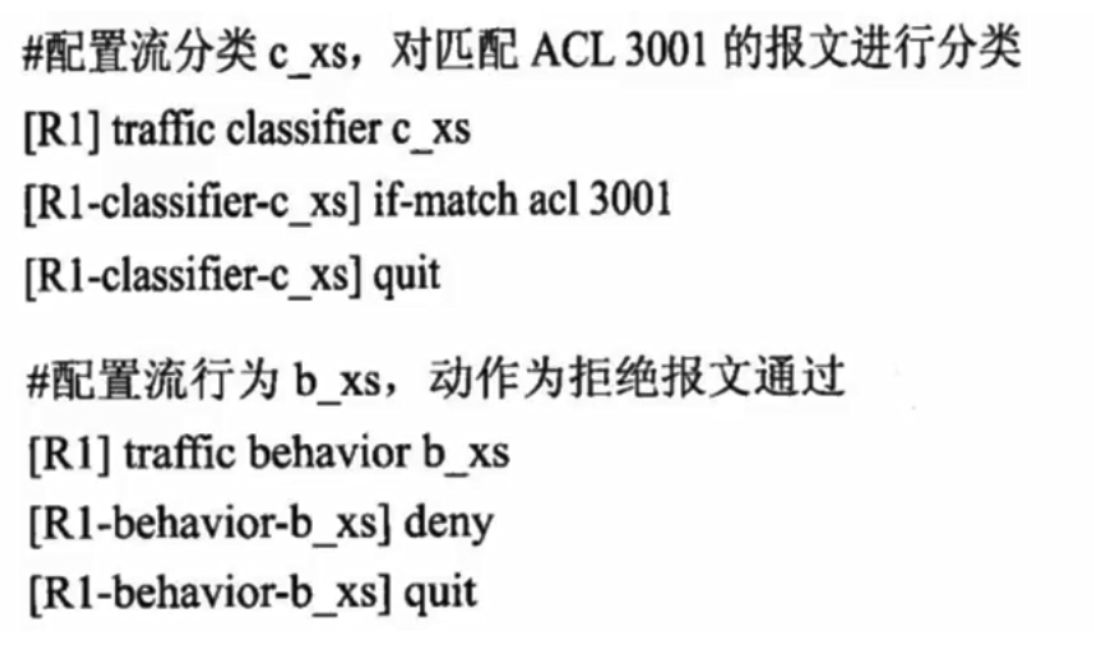 #配置流分类 c_xs，对匹配 ACL 3001 的报文进行分类
[R1] traffic classifier c_xs
[R1-classifier-c_xs] if-match acl 3001
[R1-classifier-c_xs] quit

#配置流行为 b_xs，动作为拒绝报文通过
[R1] traffic behavior b_xs
[R1-behavior-b_xs] deny
[R1-behavior-b_xs] quit